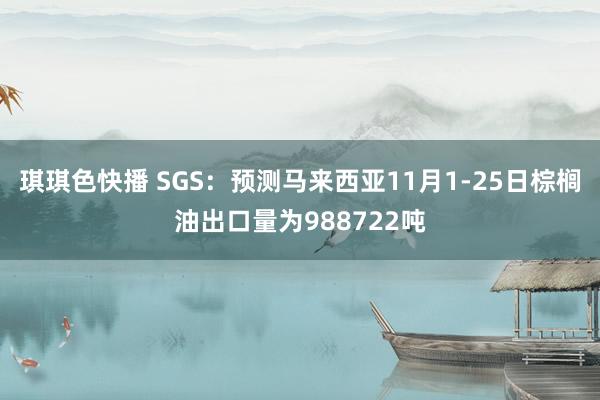 琪琪色快播 SGS：预测马来西亚11月1-25日棕榈油出口量为988722吨